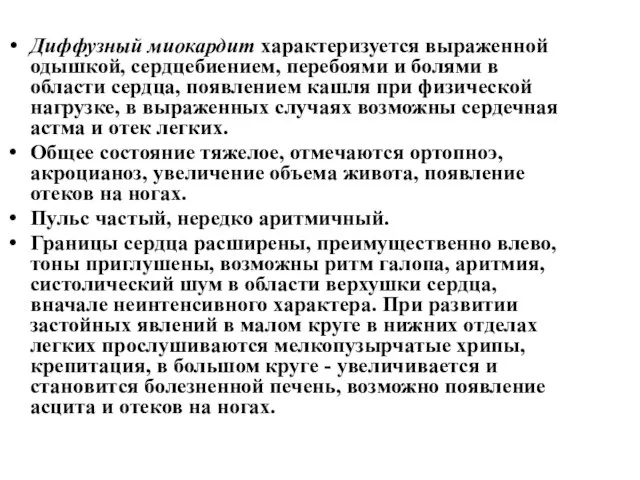 • Диффузный миокардит характеризуется выраженной одышкой, сердцебиением, перебоями и болями в области сердца, появлением кашля при физической нагрузке, в выраженных случаях возможны сердечная астма и отек легких.
• Общее состояние тяжелое, отмечаются ортопноэ, акроцианоз, увеличение объема живота, появление отеков на ногах.
• Пульс частый, нередко аритмичный.
• Границы сердца расширены, преимущественно влево, тоны приглушены, возможны ритм галопа, аритмия, систолический шум в области верхушки сердца, вначале неинтенсивного характера. При развитии застойных явлений в малом круге в нижних отделах легких прослушиваются мелкопузырчатые хрипы, крепитация, в большом круге - увеличивается и становится болезненной печень, возможно появление асцита и отеков на ногах.